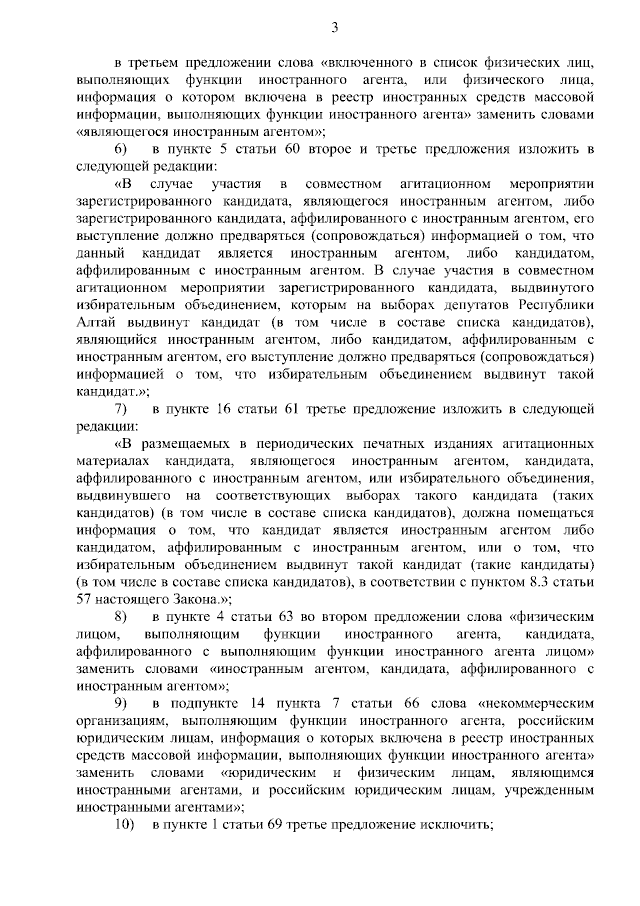 3

в третьем предложении слова «включенного в список физических лиц, выполняющих функции иностранного агента, или физического лица, информация о котором включена в реестр иностранных средств массовой информации, выполняющих функции иностранного агента» заменить словами «являющегося иностранным агентом»;

6) в пункте 5 статьи 60 второе и третье предложения изложить в следующей редакции:

«В случае участия в совместном агитационном мероприятии зарегистрированного кандидата, являющегося иностранным агентом, либо зарегистрированного кандидата, аффилированного с иностранным агентом, его выступление должно предваряться (сопровождаться) информацией о том, что данный кандидат является иностранным агентом, либо кандидатом, аффилированным с иностранным агентом. В случае участия в совместном агитационном мероприятии зарегистрированного кандидата, выдвинутого избирательным объединением, которым на выборах депутатов Республики Алтай выдвинут кандидат (в том числе в составе списка кандидатов), являющийся иностранным агентом, либо кандидатом, аффилированным с иностранным агентом, его выступление должно предваряться (сопровождаться) информацией о том, что избирательным объединением выдвинут такой кандидат.»;

7) в пункте 16 статьи 61 третье предложение изложить в следующей редакции:

«В размещаемых в периодических печатных изданиях агитационных материалах кандидата, являющегося иностранным агентом, кандидата, аффилированного с иностранным агентом, или избирательного объединения, выдвинувшего на соответствующих выборах такого кандидата (таких кандидатов) (в том числе в составе списка кандидатов), должна помещаться информация о том, что кандидат является иностранным агентом либо кандидатом, аффилированным с иностранным агентом, или о том, что избирательным объединением выдвинут такой кандидат (такие кандидаты) (в том числе в составе списка кандидатов), в соответствии с пунктом 8.3 статьи 57 настоящего Закона.»;

8) в пункте 4 статьи 63 во втором предложении слова «физическим лицом, выполняющим функции иностранного агента, кандидата, аффилированного с выполняющим функции иностранного агента лицом» заменить словами «иностранным агентом, кандидата, аффилированного с иностранным агентом»;

9) в подпункте 14 пункта 7 статьи 66 слова «некоммерческим организациям, выполняющим функции иностранного агента, российским юридическим лицам, информация о которых включена в реестр иностранных средств массовой информации, выполняющих функции иностранного агента» заменить словами «юридическим и физическим лицам, являющимся иностранными агентами, и российским юридическим лицам, учрежденным иностранными агентами»;

10) в пункте 1 статьи 69 третье предложение исключить;